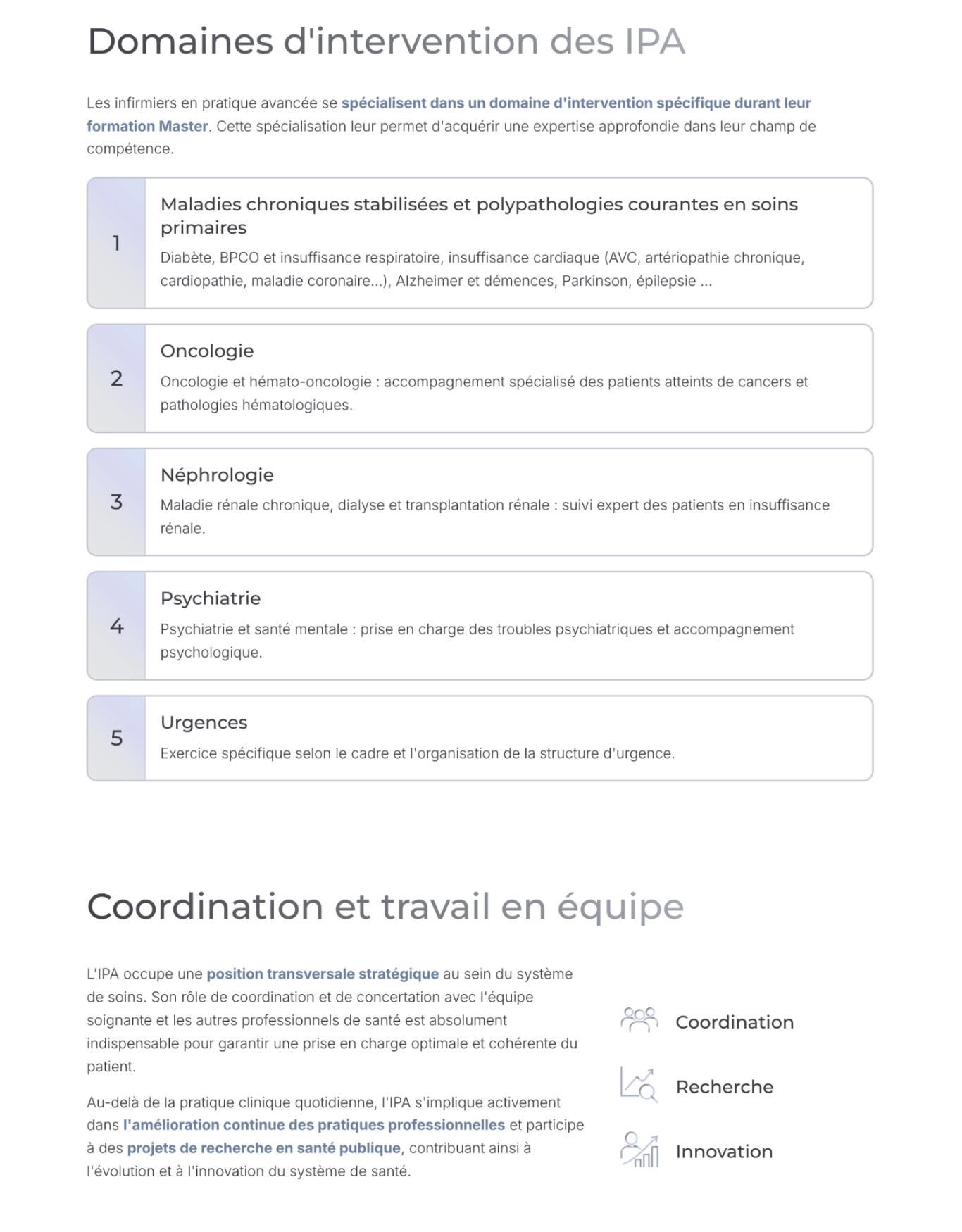 Domaines d'intervention des IPA

Les infirmiers en pratique avancée se spécialisent dans un domaine d'intervention spécifique durant leur formation Master. Cette spécialisation leur permet d'acquérir une expertise approfondie dans leur champ de compétence.

1

Maladies chroniques stabilisées et polypathologies courantes en soins primaires

Diabète, BPCO et insuffisance respiratoire, insuffisance cardiaque (AVC, artériopathie chronique, cardiopathie, maladie coronaire...), Alzheimer et démences, Parkinson, épilepsie ...

2

Oncologie

Oncologie et hémato-oncologie : accompagnement spécialisé des patients atteints de cancers et pathologies hématologiques.

3

Néphrologie

Maladie rénale chronique, dialyse et transplantation rénale : suivi expert des patients en insuffisance rénale.

4

Psychiatrie

Psychiatrie et santé mentale : prise en charge des troubles psychiatriques et accompagnement psychologique.

5

Urgences

Exercice spécifique selon le cadre et l'organisation de la structure d'urgence.

Coordination et travail en équipe

L'IPA occupe une position transversale stratégique au sein du système de soins. Son rôle de coordination et de concertation avec l'équipe soignante et les autres professionnels de santé est absolument indispensable pour garantir une prise en charge optimale et cohérente du patient.

Au-delà de la pratique clinique quotidienne, l'IPA s'implique activement dans l'amélioration continue des pratiques professionnelles et participe à des projets de recherche en santé publique, contribuant ainsi à l'évolution et à l'innovation du système de santé.

Coordination

Recherche

Innovation